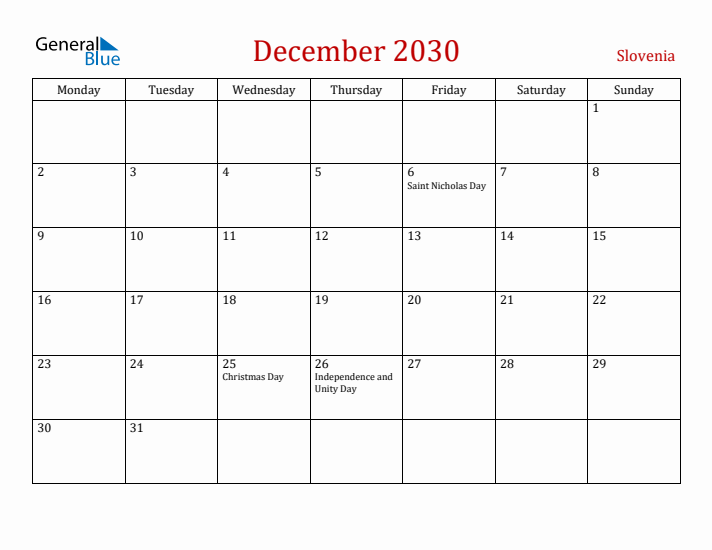 General Blue

December 2030

Slovenia

| Monday | Tuesday | Wednesday | Thursday | Friday | Saturday | Sunday |
|---|---|---|---|---|---|---|
| | | | | | | 1 |
| 2 | 3 | 4 | 5 | 6 Saint Nicholas Day | 7 | 8 |
| 9 | 10 | 11 | 12 | 13 | 14 | 15 |
| 16 | 17 | 18 | 19 | 20 | 21 | 22 |
| 23 | 24 | 25 Christmas Day | 26 Independence and Unity Day | 27 | 28 | 29 |
| 30 | 31 | | | | | |